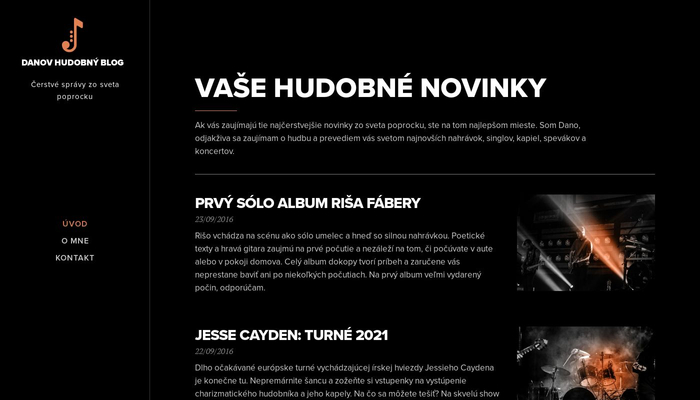 DANOV HUDOBNÝ BLOG

Čerstvé správy zo sveta poprocku

ÚVOD
O MNE
KONTAKT

VAŠE HUDOBNÉ NOVINKY

Ak vás zaujímajú tie najčerstvejšie novinky zo sveta poprocku, ste na tom najlepšom mieste. Som Dano, odjakživa sa zaujímam o hudbu a prevediem vás svetom najnovších nahrávok, singlov, kapiel, spevákov a koncertov.

PRVÝ SÓLO ALBUM RIŠA FÁBERY

23/09/2016

Rišo vchádza na scénu ako sólo umelec a hneď so silnou nahrávkou. Poetické texty a hravá gitara zaujmú na prvé počutie a nezáleží na tom, či počúvate v aute alebo v pokoji domova. Celý album dokopy tvorí príbeh a zaručene vás neprestane baviť ani po niekoľkých počutiach. Na prvý album veľmi vydarený počin, odporúčam.

JESSE CAYDEN: TURNÉ 2021

22/09/2016

Dlho očakávané európske turné vychádzajúcej írskej hviezdy Jessieho Caydena je konečne tu. Nepremárnite šancu a zožeňte si vstupenky na vystúpenie charizmatického hudobníka a jeho kapely. Na čo sa môžete tešiť? Na skvelú show